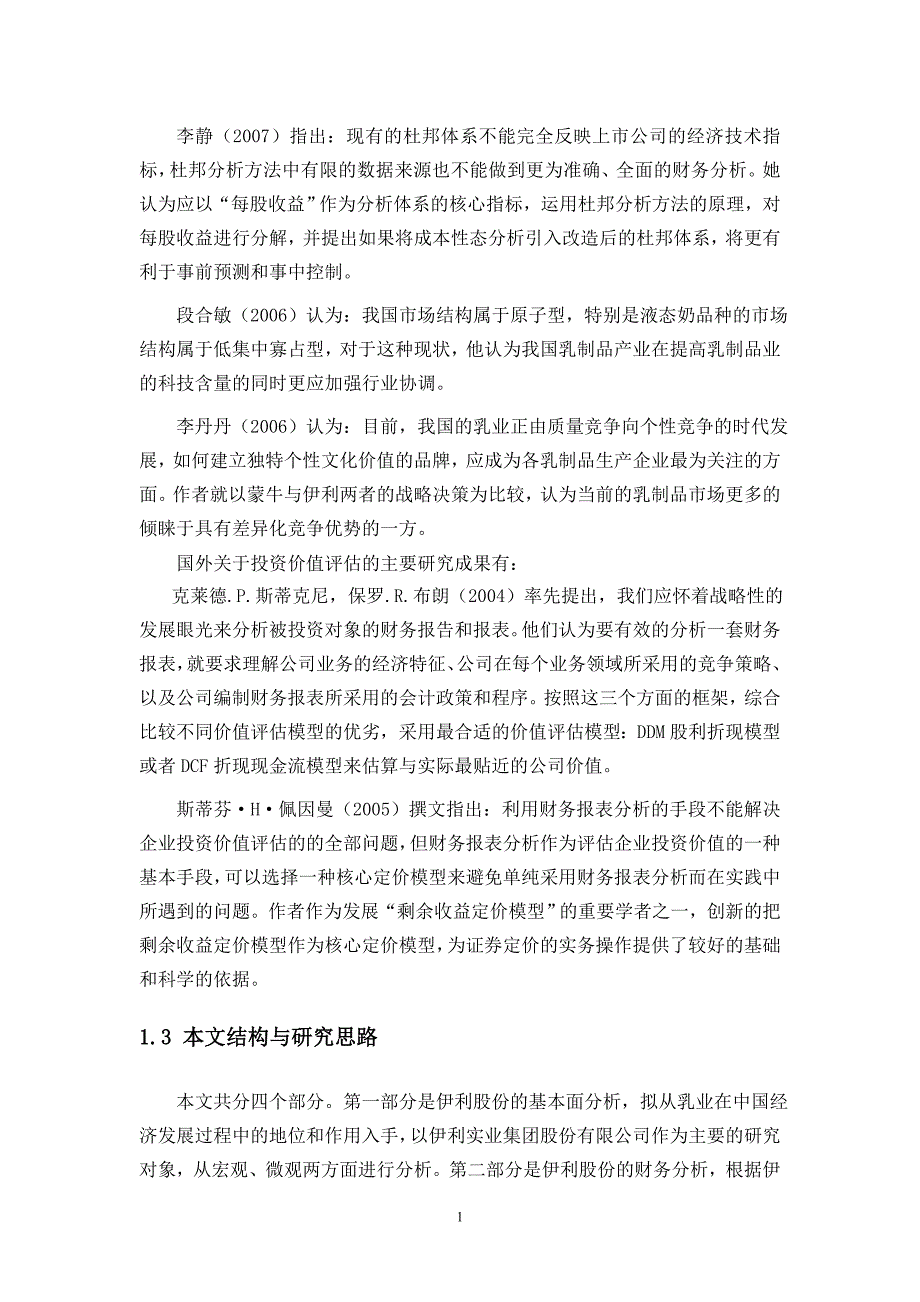 李静（2007）指出：现有的杜邦体系不能完全反映上市公司的经济技术指标，杜邦分析方法中有限的数据来源也不能做到更为准确、全面的财务分析。她认为应以“每股收益”作为分析体系的核心指标，运用杜邦分析方法的原理，对每股收益进行分解，并提出如果将成本性态分析引入改造后的杜邦体系，将更有利于事前预测和事中控制。

段合敏（2006）认为：我国市场结构属于原子型，特别是液态奶品种的市场结构属于低集中寡占型，对于这种现状，他认为我国乳制品产业在提高乳制品业的科技含量的同时更应加强行业协调。

李丹丹（2006）认为：目前，我国的乳业正由质量竞争向个性竞争的时代发展，如何建立独特个性文化价值的品牌，应成为各乳制品生产企业最为关注的方面。作者就以蒙牛与伊利两者的战略决策为比较，认为当前的乳制品市场更多的倾睐于具有差异化竞争优势的一方。

国外关于投资价值评估的主要研究成果有：

克莱德.P.斯蒂克尼，保罗.R.布朗（2004）率先提出，我们应怀着战略性的发展眼光来分析被投资对象的财务报告和报表。他们认为要有效的分析一套财务报表，就要求理解公司业务的经济特征、公司在每个业务领域所采用的竞争策略、以及公司编制财务报表所采用的会计政策和程序。按照这三个方面的框架，综合比较不同价值评估模型的优劣，采用最合适的价值评估模型：DDM 股利折现模型或者 DCF 折现现金流模型来估算与实际最贴近的公司价值。

斯蒂芬·H·佩因曼（2005）撰文指出：利用财务报表分析的手段不能解决企业投资价值评估的的全部问题，但财务报表分析作为评估企业投资价值的一种基本手段，可以选择一种核心定价模型来避免单纯采用财务报表分析而在实践中所遇到的问题。作者作为发展“剩余收益定价模型”的重要学者之一，创新的把剩余收益定价模型作为核心定价模型，为证券定价的实务操作提供了较好的基础和科学的依据。

1.3 本文结构与研究思路

本文共分四个部分。第一部分是伊利股份的基本面分析，拟从乳业在中国经济发展过程中的地位和作用入手，以伊利实业集团股份有限公司作为主要的研究对象，从宏观、微观两方面进行分析。第二部分是伊利股份的财务分析，根据伊

1